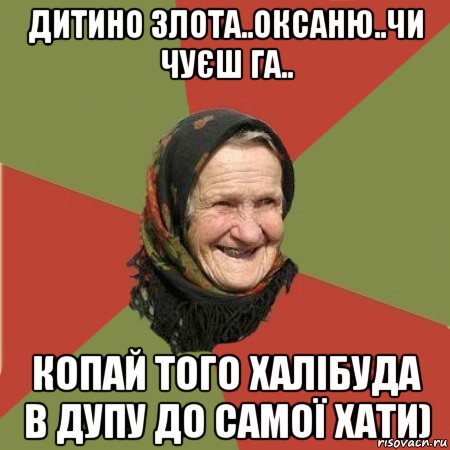 ДИТИНО ЗЛОТА..ОКСАНЮ..ЧИ ЧУЄШ ГА..

КОПАЙ ТОГО ХАЛІБУДА В ДУПУ ДО САМОЇ ХАТИ)

risovach.ru